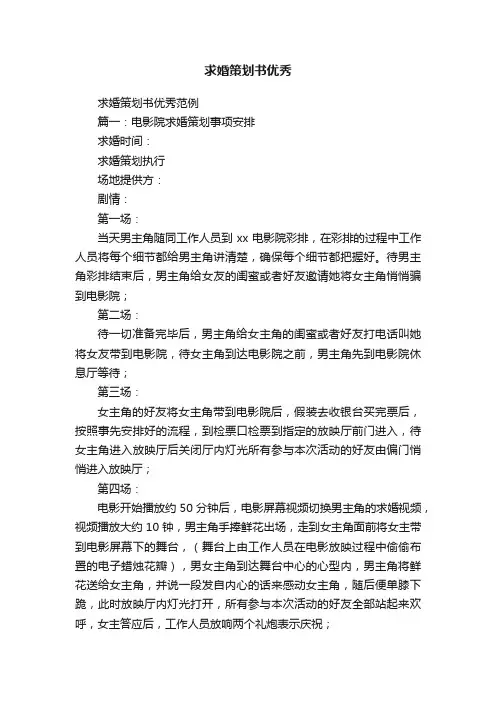 求婚策划书优秀

求婚策划书优秀范例

篇一：电影院求婚策划事项安排

求婚时间：

求婚策划执行

场地提供方：

剧情：

第一场：

当天男主角随同工作人员到 xx 电影院彩排，在彩排的过程中工作人员将每个细节都给男主角讲清楚，确保每个细节都把握好。待男主角彩排结束后，男主角给女友的闺蜜或者好友邀请她将女主角悄悄骗到电影院；

第二场：

待一切准备完毕后，男主角给女主角的闺蜜或者好友打电话叫她将女友带到电影院，待女主角到达电影院之前，男主角先到电影院休息厅等待；

第三场：

女主角的好友将女主角带到电影院后，假装去收银台买完票后，按照事先安排好的流程，到检票口检票到指定的放映厅前门进入，待女主角进入放映厅后关闭厅内灯光所有参与本次活动的好友由偏门悄悄进入放映厅；

第四场：

电影开始播放约 50 分钟后，电影屏幕视频切换男主角的求婚视频，视频播放大约 10 钟，男主角手捧鲜花出场，走到女主角面前将女主带到电影屏幕下的舞台，（舞台上由工作人员在电影放映过程中偷偷布置的电子蜡烛花瓣），男女主角到达舞台中心的心型内，男主角将鲜花送给女主角，并说一段发自内心的话来感动女主角，随后便单膝下跪，此时放映厅内灯光打开，所有参与本次活动的好友全部站起来欢呼，女主答应后，工作人员放响两个礼炮表示庆祝；